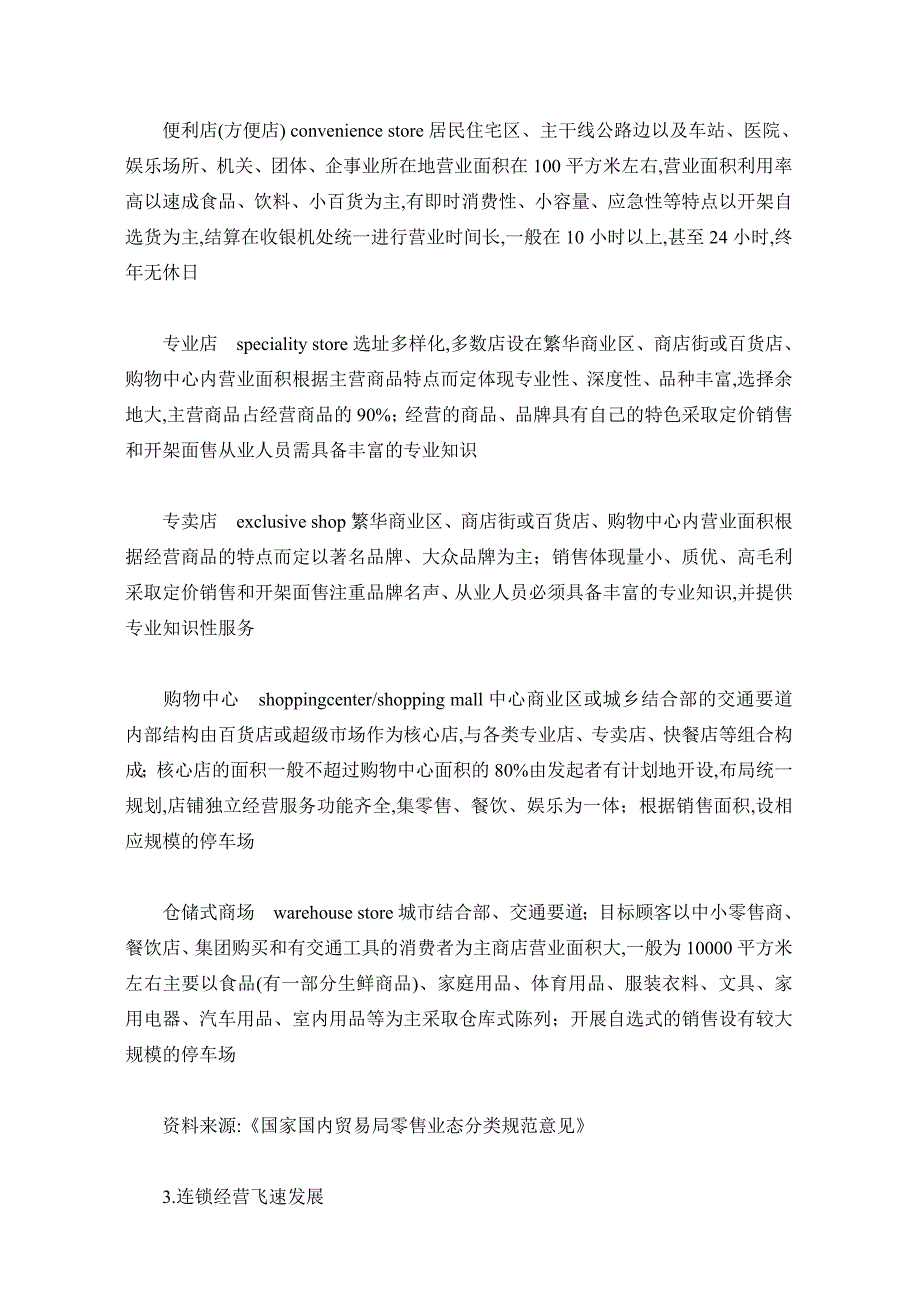 便利店(方便店) convenience store 居民住宅区、主干线公路边以及车站、医院、娱乐场所、机关、团体、企事业所在地营业面积在 100 平方米左右,营业面积利用率高以速成食品、饮料、小百货为主,有即时消费性、小容量、应急性等特点以开架自选货为主,结算在收银机处统一进行营业时间长,一般在 10 小时以上,甚至 24 小时,终年无休日

专业店　speciality store 选址多样化,多数店设在繁华商业区、商店街或百货店、购物中心内营业面积根据主营商品特点而定体现专业性、深度性、品种丰富,选择余地大,主营商品占经营商品的 90%；经营的商品、品牌具有自己的特色采取定价销售和开架面售从业人员需具备丰富的专业知识

专卖店　exclusive shop 繁华商业区、商店街或百货店、购物中心内营业面积根据经营商品的特点而定以著名品牌、大众品牌为主；销售体现量小、质优、高毛利采取定价销售和开架面售注重品牌名声、从业人员必须具备丰富的专业知识,并提供专业知识性服务

购物中心　shoppingcenter/shopping mall 中心商业区或城乡结合部的交通要道内部结构由百货店或超级市场作为核心店,与各类专业店、专卖店、快餐店等组合构成；核心店的面积一般不超过购物中心面积的 80%由发起者有计划地开设,布局统一规划,店铺独立经营服务功能齐全,集零售、餐饮、娱乐为一体；根据销售面积,设相应规模的停车场

仓储式商场　warehouse store 城市结合部、交通要道；目标顾客以中小零售商、餐饮店、集团购买和有交通工具的消费者为主商店营业面积大,一般为 10000 平方米左右主要以食品(有一部分生鲜商品)、家庭用品、体育用品、服装衣料、文具、家用电器、汽车用品、室内用品等为主采取仓库式陈列；开展自选式的销售设有较大规模的停车场

资料来源:《国家国内贸易局零售业态分类规范意见》

3.连锁经营飞速发展